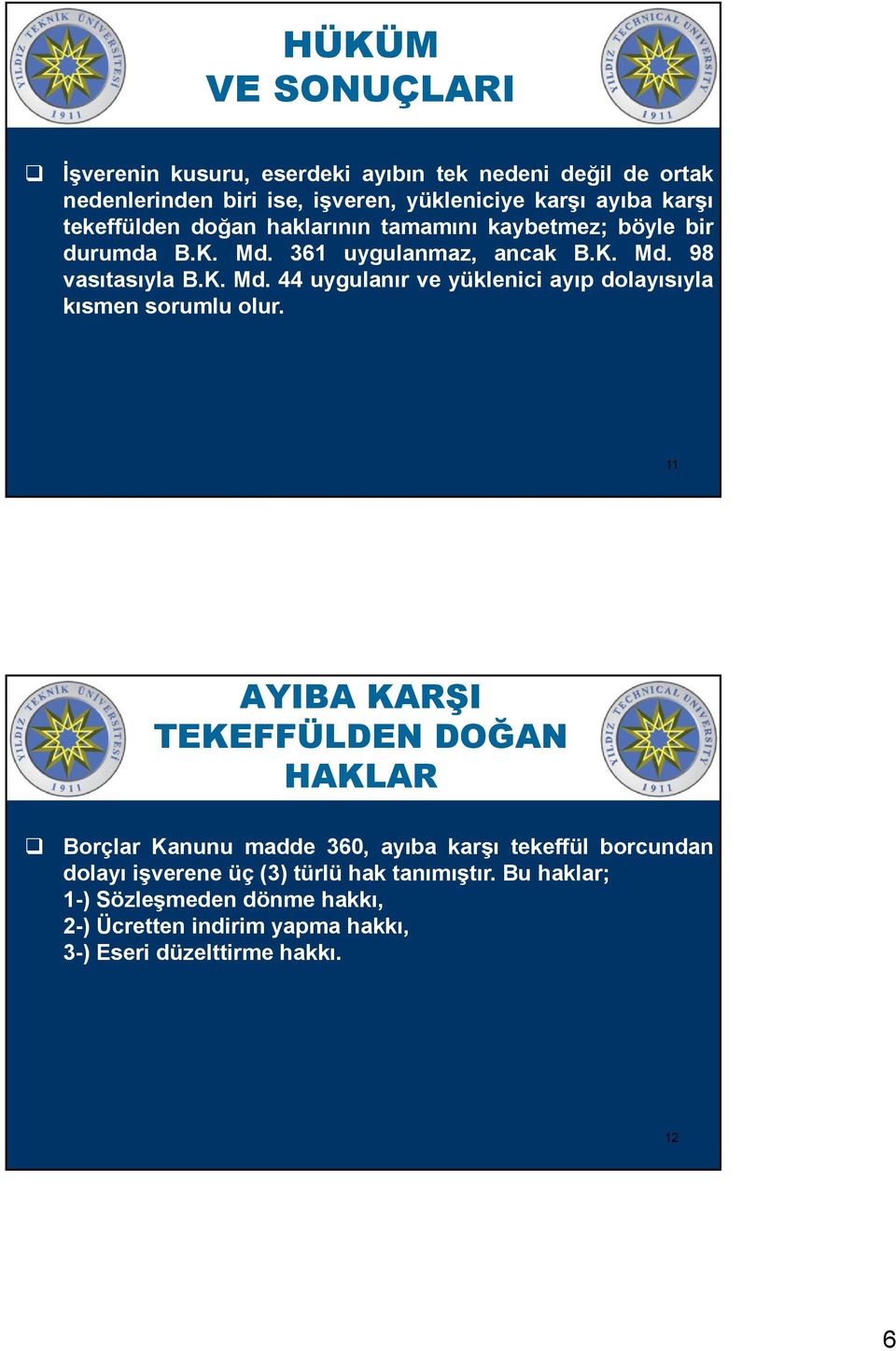 YILDIZ TEKNİK ÜNİVERSİTESİ 1911

HÜKÜM
VE SONUÇLARI

YILDIZ TECHNICAL UNIVERSITY 1911

❑ İşverenin kusuru, eserdeki ayıbın tek nedeni değil de ortak nedenlerinden biri ise, işveren, yükleniciye karşı ayıba karşı tekeffülden doğan haklarının tamamını kaybetmez; böyle bir durumda B.K. Md. 361 uygulanmaz, ancak B.K. Md. 98 vasıtasıyla B.K. Md. 44 uygulanır ve yüklenici ayıp dolayısıyla kısmen sorumlu olur.

11

YILDIZ TEKNİK ÜNİVERSİTESİ 1911

AYIBA KARŞI
TEKEFFÜLDEN DOĞAN
HAKLAR

YILDIZ TECHNICAL UNIVERSITY 1911

❑ Borçlar Kanunu madde 360, ayıba karşı tekeffül borcundan dolayı işverene üç (3) türlü hak tanımıştır. Bu haklar;
1-) Sözleşmeden dönme hakkı,
2-) Ücretten indirim yapma hakkı,
3-) Eseri düzelttirme hakkı.

12

6